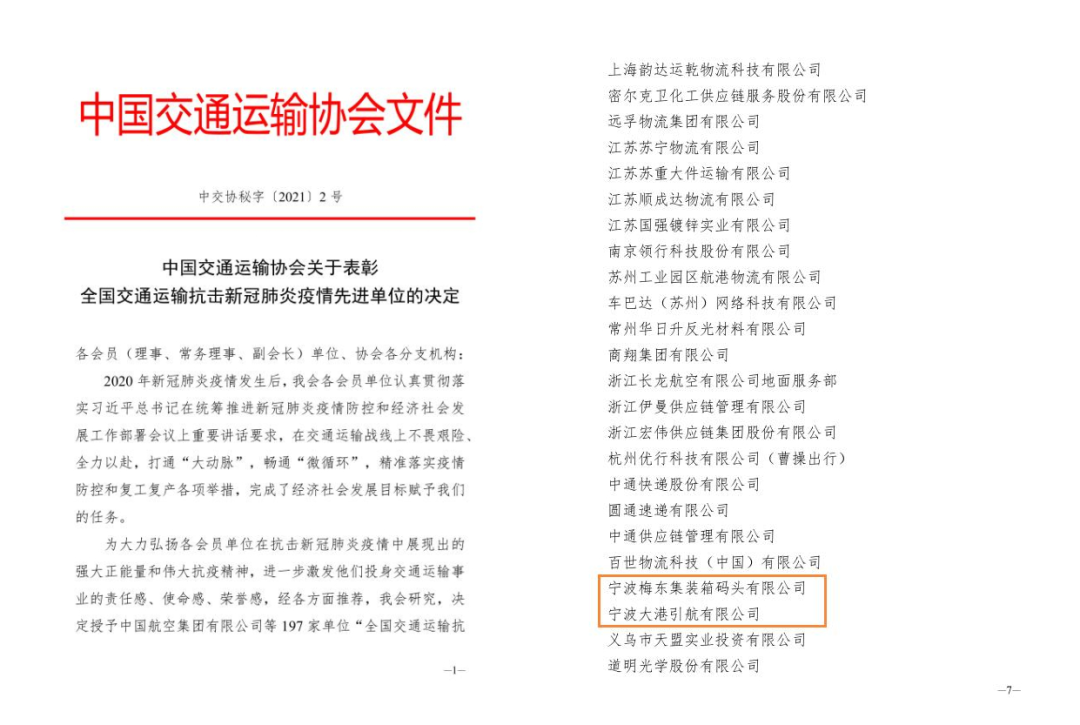 中国交通运输协会文件

中交协秘字〔2021〕2号

中国交通运输协会关于表彰
全国交通运输抗击新冠肺炎疫情先进单位的决定

各会员（理事、常务理事、副会长）单位、协会各分支机构：

2020年新冠肺炎疫情发生后，我会各会员单位认真贯彻落实习近平总书记在统筹推进新冠肺炎疫情防控和经济社会发展工作部署会议上重要讲话要求，在交通运输战线上不畏艰险、全力以赴，打通“大动脉”，畅通“微循环”，精准落实疫情防控和复工复产各项举措，完成了经济社会发展目标赋予我们的任务。

为大力弘扬各会员单位在抗击新冠肺炎疫情中展现出的强大正能量和伟大抗疫精神，进一步激发他们投身交通运输事业的责任感、使命感、荣誉感，经各方面推荐，我会研究，决定授予中国航空集团有限公司等197家单位“全国交通运输抗

—1—

上海韵达运乾物流科技有限公司
密尔克卫化工供应链服务股份有限公司
远孚物流集团有限公司
江苏苏宁物流有限公司
江苏苏重大件运输有限公司
江苏顺成达物流有限公司
江苏国强镀锌实业有限公司
南京领行科技股份有限公司
苏州工业园区航港物流有限公司
车巴达（苏州）网络科技有限公司
常州华日升反光材料有限公司
商翔集团有限公司
浙江长龙航空有限公司地面服务部
浙江伊曼供应链管理有限公司
浙江宏伟供应链集团股份有限公司
杭州优行科技有限公司（曹操出行）
中通快递股份有限公司
圆通速递有限公司
中通供应链管理有限公司
百世物流科技（中国）有限公司
宁波梅东集装箱码头有限公司
宁波大港引航有限公司
义乌市天盟实业投资有限公司
道明光学股份有限公司

—7—